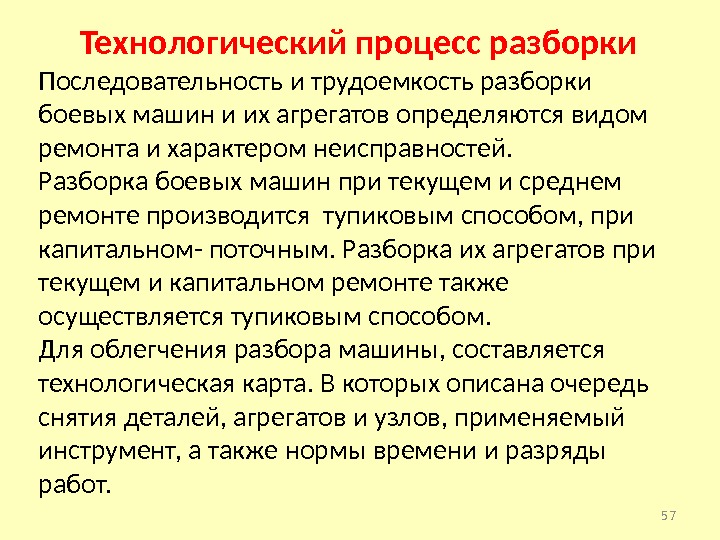 Технологический процесс разборки

Последовательность и трудоемкость разборки боевых машин и их агрегатов определяются видом ремонта и характером неисправностей.
Разборка боевых машин при текущем и среднем ремонте производится  тупиковым способом, при капитальном- поточным. Разборка их агрегатов при текущем и капитальном ремонте также осуществляется тупиковым способом.
Для облегчения разбора машины, составляется технологическая карта. В которых описана очередь снятия деталей, агрегатов и узлов, применяемый инструмент, а также нормы времени и разряды работ.

57